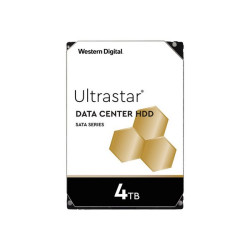 Western Digital.

Ultrastar®

DATA CENTER HDD

SATA SERIES

4TB